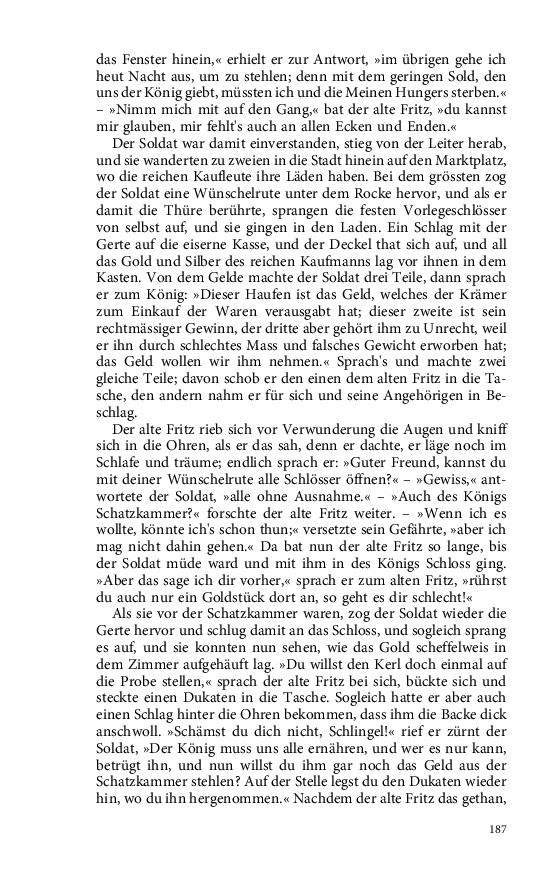 das Fenster hinein,« erhielt er zur Antwort, »im übrigen gehe ich heut Nacht aus, um zu stehlen; denn mit dem geringen Sold, den uns der König giebt, müssten ich und die Meinen Hungers sterben.« – »Nimm mich mit auf den Gang,« bat der alte Fritz, »du kannst mir glauben, mir fehlt's auch an allen Ecken und Enden.«

Der Soldat war damit einverstanden, stieg von der Leiter herab, und sie wanderten zu zweien in die Stadt hinein auf den Marktplatz, wo die reichen Kaufleute ihre Läden haben. Bei dem grössten zog der Soldat eine Wünschelrute unter dem Rocke hervor, und als er damit die Thüre berührte, sprangen die festen Vorlegeschlösser von selbst auf, und sie gingen in den Laden. Ein Schlag mit der Gerte auf die eiserne Kasse, und der Deckel that sich auf, und all das Gold und Silber des reichen Kaufmanns lag vor ihnen in dem Kasten. Von dem Gelde machte der Soldat drei Teile, dann sprach er zum König: »Dieser Haufen ist das Geld, welches der Krämer zum Einkauf der Waren verausgabt hat; dieser zweite ist sein rechtmässiger Gewinn, der dritte aber gehört ihm zu Unrecht, weil er ihn durch schlechtes Mass und falsches Gewicht erworben hat; das Geld wollen wir ihm nehmen.« Sprach's und machte zwei gleiche Teile; davon schob er den einen dem alten Fritz in die Tasche, den andern nahm er für sich und seine Angehörigen in Beschlag.

Der alte Fritz rieb sich vor Verwunderung die Augen und kniff sich in die Ohren, als er das sah, denn er dachte, er läge noch im Schlafe und träume; endlich sprach er: »Guter Freund, kannst du mit deiner Wünschelrute alle Schlösser öffnen?« – »Gewiss,« antwortete der Soldat, »alle ohne Ausnahme.« – »Auch des Königs Schatzkammer?« forschte der alte Fritz weiter. – »Wenn ich es wollte, könnte ich's schon thun;« versetzte sein Gefährte, »aber ich mag nicht dahin gehen.« Da bat nun der alte Fritz so lange, bis der Soldat müde ward und mit ihm in des Königs Schloss ging. »Aber das sage ich dir vorher,« sprach er zum alten Fritz, »rührst du auch nur ein Goldstück dort an, so geht es dir schlecht!«

Als sie vor der Schatzkammer waren, zog der Soldat wieder die Gerte hervor und schlug damit an das Schloss, und sogleich sprang es auf, und sie konnten nun sehen, wie das Gold scheffelweis in dem Zimmer aufgehäuft lag. »Du willst den Kerl doch einmal auf die Probe stellen,« sprach der alte Fritz bei sich, bückte sich und steckte einen Dukaten in die Tasche. Sogleich hatte er aber auch einen Schlag hinter die Ohren bekommen, dass ihm die Backe dick anschwoll. »Schämst du dich nicht, Schlingel!« rief er zürnt der Soldat, »Der König muss uns alle ernähren, und wer es nur kann, betrügt ihn, und nun willst du ihm gar noch das Geld aus der Schatzkammer stehlen? Auf der Stelle legst du den Dukaten wieder hin, wo du ihn hergenommen.« Nachdem der alte Fritz das gethan,

187